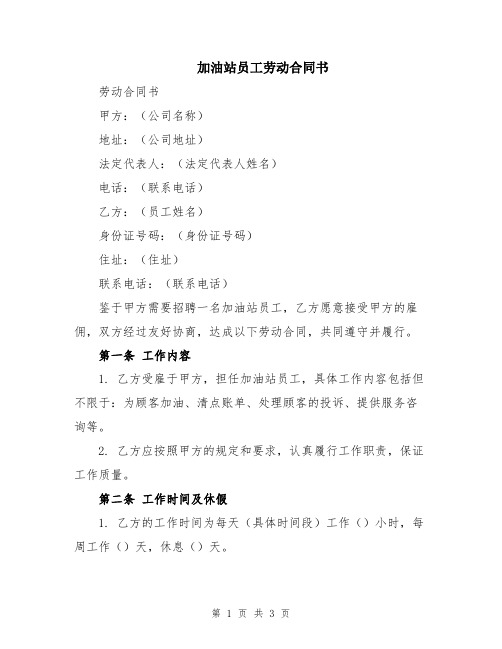 加油站员工劳动合同书

劳动合同书

甲方：（公司名称）

地址：（公司地址）

法定代表人：（法定代表人姓名）

电话：（联系电话）

乙方：（员工姓名）

身份证号码：（身份证号码）

住址：（住址）

联系电话：（联系电话）

鉴于甲方需要招聘一名加油站员工，乙方愿意接受甲方的雇佣，双方经过友好协商，达成以下劳动合同，共同遵守并履行。

第一条 工作内容

1. 乙方受雇于甲方，担任加油站员工，具体工作内容包括但不限于：为顾客加油、清点账单、处理顾客的投诉、提供服务咨询等。

2. 乙方应按照甲方的规定和要求，认真履行工作职责，保证工作质量。

第二条 工作时间及休假

1. 乙方的工作时间为每天（具体时间段）工作（）小时，每周工作（）天，休息（）天。

第 1 页 共 3 页